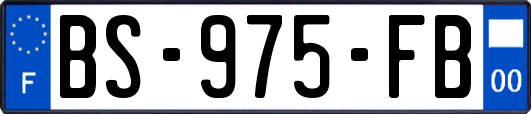 F

BS-975-FB

00